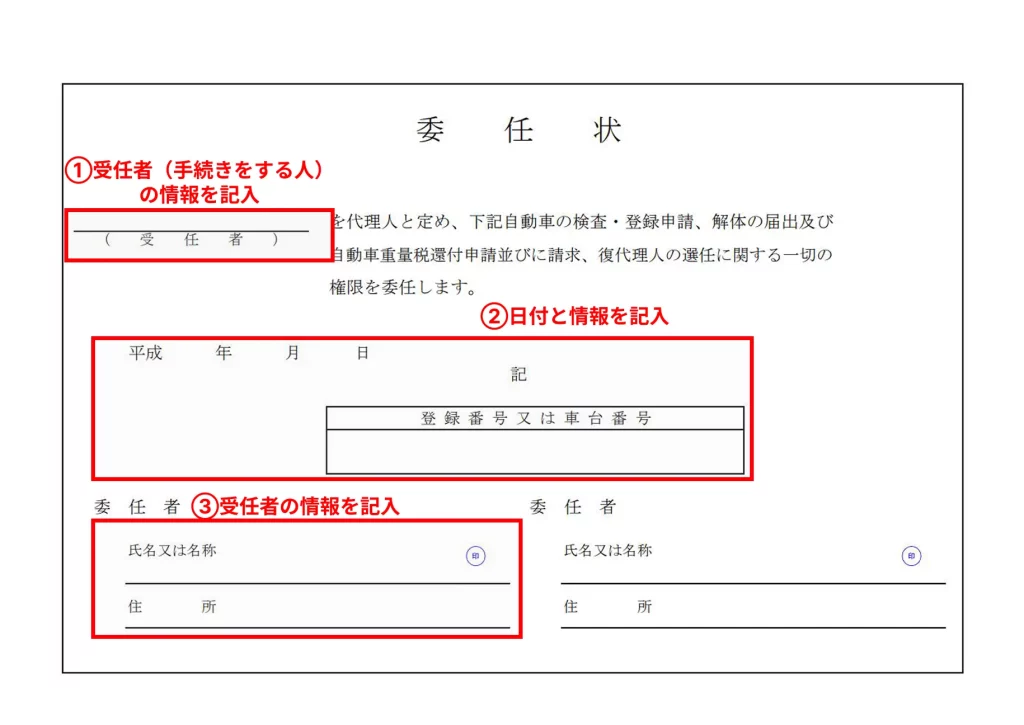 委　任　状

①受任者（手続きをする人）の情報を記入

（　受　任　者　）

を代理人と定め、下記自動車の検査・登録申請、解体の届出及び自動車重量税還付申請並びに請求、復代理人の選任に関する一切の権限を委任します。

②日付と情報を記入

平成　　年　　月　　日

記

| 登録番号又は車台番号 |
|---|
| |

委　任　者　③受任者の情報を記入

氏名又は名称　印

住　　所

委　任　者

氏名又は名称　印

住　　所